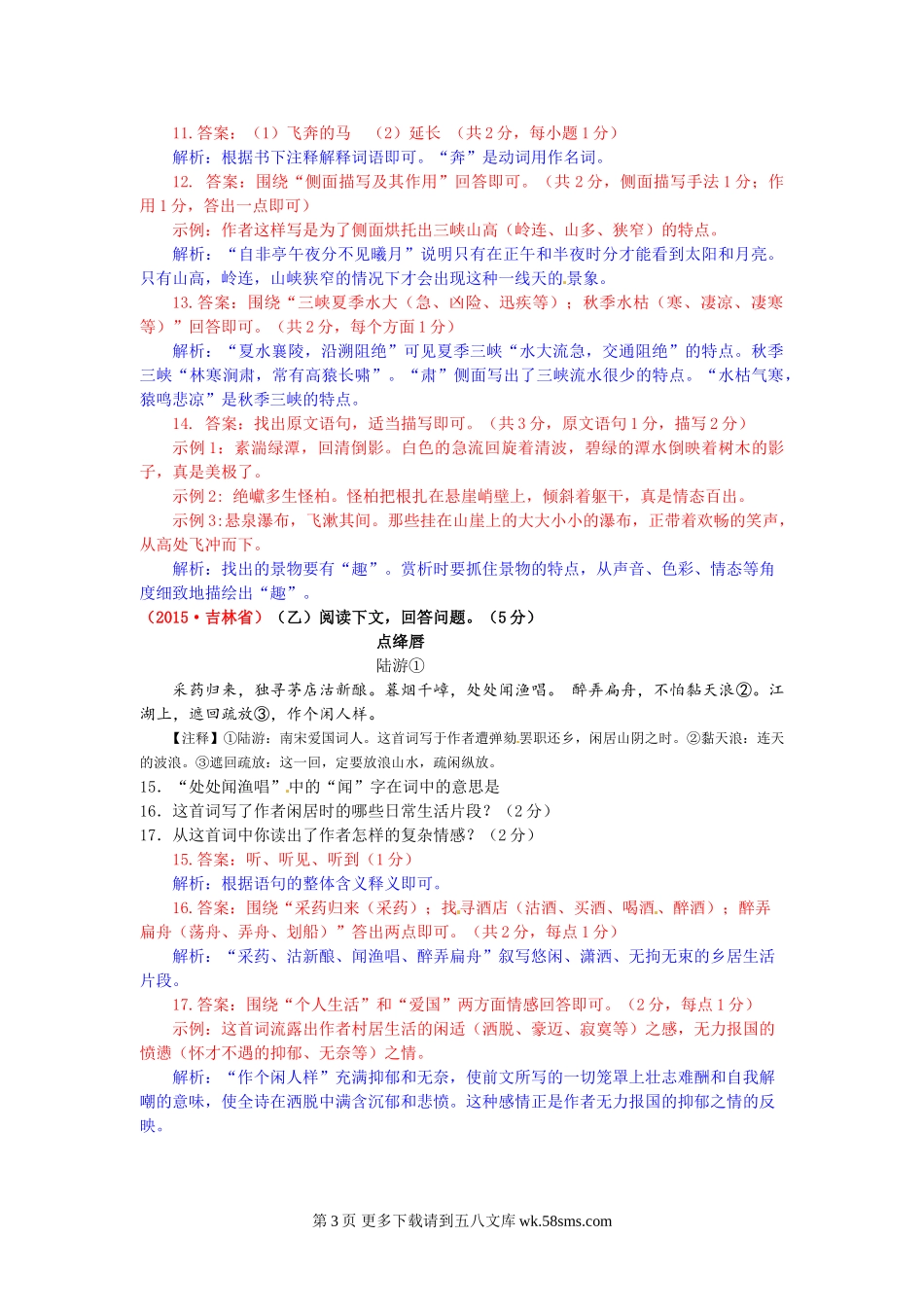 11. 答案：（1）飞奔的马 （2）延长 （共 2 分，每小题 1 分）

解析：根据书下注释解释词语即可。“奔”是动词用作名词。

12. 答案：围绕“侧面描写及其作用”回答即可。（共 2 分，侧面描写手法 1 分；作用 1 分，答出一点即可）

示例：作者这样写是为了侧面烘托出三峡山高（岭连、山多、狭窄）的特点。

解析：“自非亭午夜分不见曦月”说明只有在正午和半夜时分才能看到太阳和月亮。只有山高，岭连，山峡狭窄的情况下才会出现这种一线天的景象。

13. 答案：围绕“三峡夏季水大（急、凶险、迅疾等）；秋季水枯（寒、凄凉、凄寒等）”回答即可。（共 2 分，每个方面 1 分）

解析：“夏水襄陵，沿溯阻绝”可见夏季三峡“水大流急，交通阻绝”的特点。秋季三峡“林寒涧肃，常有高猿长啸”。“肃”侧面写出了三峡流水很少的特点。“水枯气寒，猿鸣悲凉”是秋季三峡的特点。

14. 答案：找出原文语句，适当描写即可。（共 3 分，原文语句 1 分，描写 2 分）

示例 1：素湍绿潭，回清倒影。白色的急流回旋着清波，碧绿的潭水倒映着树木的影子，真是美极了。

示例 2：绝巘多生怪柏。怪柏把根扎在悬崖峭壁上，倾斜着躯干，真是情态百出。

示例 3：悬泉瀑布，飞漱其间。那些挂在山崖上的大大小小的瀑布，正带着欢畅的笑声，从高处飞冲而下。

解析：找出的景物要有“趣”。赏析时要抓住景物的特点，从声音、色彩、情态等角度细致地描绘出“趣”。

（2015·吉林省）（乙）阅读下文，回答问题。（5 分）

点绛唇

陆游①

采药归来，独寻茅店沽新酿。暮烟千嶂，处处闻渔唱。 醉弄扁舟，不怕黏天浪②。江湖上，遮回疏放③，作个闲人样。

【注释】①陆游：南宋爱国词人。这首词写于作者遭弹劾罢职还乡，闲居山阴之时。②黏天浪：连天的波浪。③遮回疏放：这一回，定要放浪山水，疏闲纵放。

15. “处处闻渔唱”中的“闻”字在词中的意思是

16. 这首词写了作者闲居时的哪些日常生活片段？（2 分）

17. 从这首词中你读出了作者怎样的复杂情感？（2 分）

15. 答案：听、听见、听到（1 分）

解析：根据语句的整体含义释义即可。

16. 答案：围绕“采药归来（采药）；找寻酒店（沽酒、买酒、喝酒、醉酒）；醉弄扁舟（荡舟、弄舟、划船）”答出两点即可。（共 2 分，每点 1 分）

解析：“采药、沽新酿、闻渔唱、醉弄扁舟”叙写悠闲、潇洒、无拘无束的乡居生活片段。

17. 答案：围绕“个人生活”和“爱国”两方面情感回答即可。（2 分，每点 1 分）

示例：这首词流露出作者村居生活的闲适（洒脱、豪迈、寂寞等）之感，无力报国的愤懑（怀才不遇的抑郁、无奈等）之情。

解析：“作个闲人样”充满抑郁和无奈，使前文所写的一切笼罩上壮志难酬和自我解嘲的意味，使全诗在洒脱中满含沉郁和悲愤。这种感情正是作者无力报国的抑郁之情的反映。

第 3 页 更多下载请到五八文库 wk.58sms.com